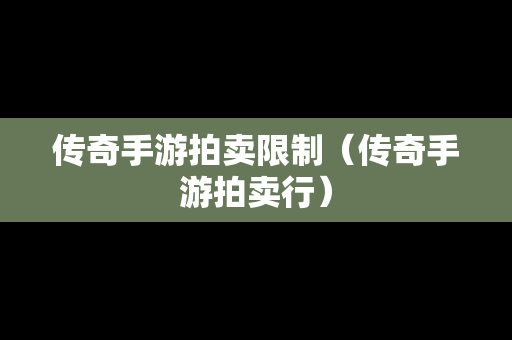 传奇手游拍卖限制（传奇手游拍卖行）